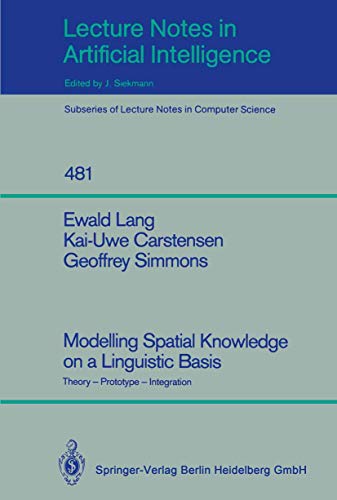 Lecture Notes in Artificial Intelligence

Edited by J. Siekmann

Subseries of Lecture Notes in Computer Science

481

Ewald Lang
Kai-Uwe Carstensen
Geoffrey Simmons

Modelling Spatial Knowledge on a Linguistic Basis

Theory – Prototype – Integration

Springer-Verlag Berlin Heidelberg GmbH